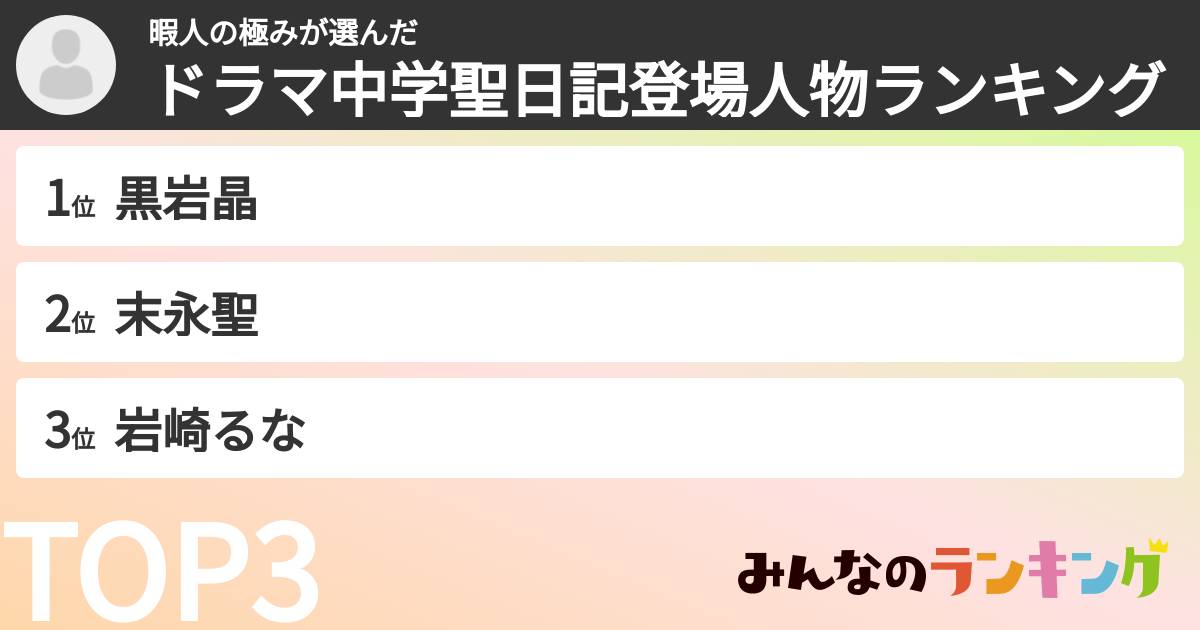 暇人の極みが選んだ
ドラマ中学聖日記登場人物ランキング

1位 黒岩晶

2位 末永聖

3位 岩崎るな

TOP3

みんなのランキング